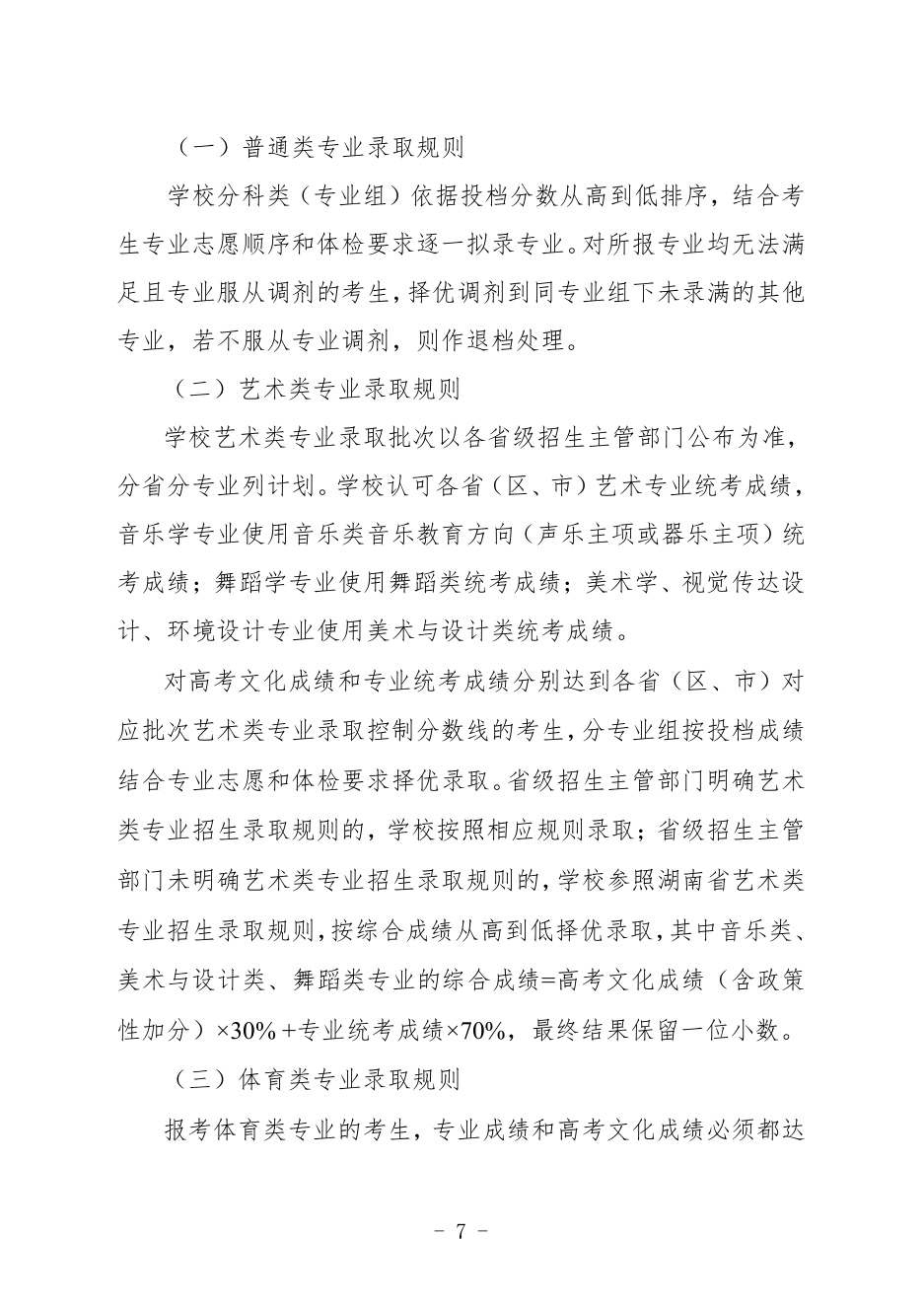 （一）普通类专业录取规则

学校分科类（专业组）依据投档分数从高到低排序，结合考生专业志愿顺序和体检要求逐一拟录专业。对所报专业均无法满足且专业服从调剂的考生，择优调剂到同专业组下未录满的其他专业，若不服从专业调剂，则作退档处理。

（二）艺术类专业录取规则

学校艺术类专业录取批次以各省级招生主管部门公布为准，分省分专业列计划。学校认可各省（区、市）艺术专业统考成绩，音乐学专业使用音乐类音乐教育方向（声乐主项或器乐主项）统考成绩；舞蹈学专业使用舞蹈类统考成绩；美术学、视觉传达设计、环境设计专业使用美术与设计类统考成绩。

对高考文化成绩和专业统考成绩分别达到各省（区、市）对应批次艺术类专业录取控制分数线的考生，分专业组按投档成绩结合专业志愿和体检要求择优录取。省级招生主管部门明确艺术类专业招生录取规则的，学校按照相应规则录取；省级招生主管部门未明确艺术类专业招生录取规则的，学校参照湖南省艺术类专业招生录取规则，按综合成绩从高到低择优录取，其中音乐类、美术与设计类、舞蹈类专业的综合成绩=高考文化成绩（含政策性加分）×30%+专业统考成绩×70%，最终结果保留一位小数。

（三）体育类专业录取规则

报考体育类专业的考生，专业成绩和高考文化成绩必须都达

－ 7 －